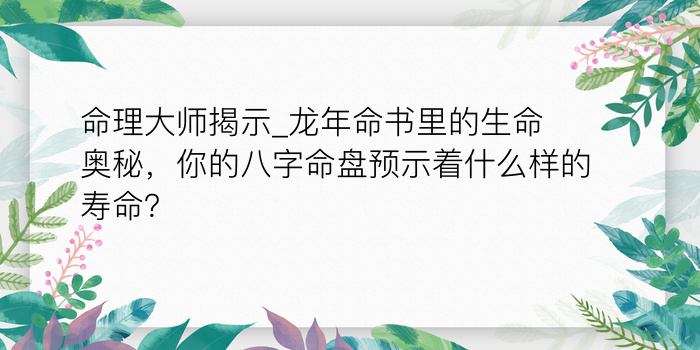 命理大师揭示_龙年命书里的生命奥秘，你的八字命盘预示着什么样的寿命?